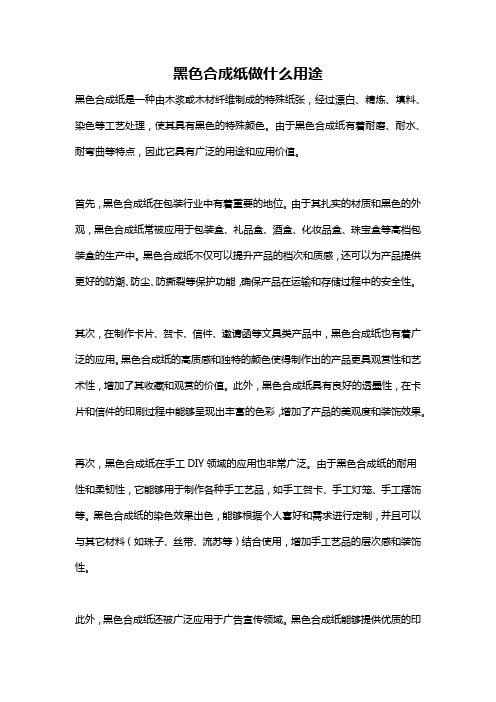 黑色合成纸做什么用途

黑色合成纸是一种由木浆或木材纤维制成的特殊纸张，经过漂白、精炼、填料、染色等工艺处理，使其具有黑色的特殊颜色。由于黑色合成纸有着耐磨、耐水、耐弯曲等特点，因此它具有广泛的用途和应用价值。

首先，黑色合成纸在包装行业中有着重要的地位。由于其扎实的材质和黑色的外观，黑色合成纸常被应用于包装盒、礼品盒、酒盒、化妆品盒、珠宝盒等高档包装盒的生产中。黑色合成纸不仅可以提升产品的档次和质感，还可以为产品提供更好的防潮、防尘、防撕裂等保护功能，确保产品在运输和存储过程中的安全性。

其次，在制作卡片、贺卡、信件、邀请函等文具类产品中，黑色合成纸也有着广泛的应用。黑色合成纸的高质感和独特的颜色使得制作出的产品更具观赏性和艺术性，增加了其收藏和观赏的价值。此外，黑色合成纸具有良好的透墨性，在卡片和信件的印刷过程中能够呈现出丰富的色彩，增加了产品的美观度和装饰效果。

再次，黑色合成纸在手工 DIY 领域的应用也非常广泛。由于黑色合成纸的耐用性和柔韧性，它能够用于制作各种手工艺品，如手工贺卡、手工灯笼、手工摆饰等。黑色合成纸的染色效果出色，能够根据个人喜好和需求进行定制，并且可以与其它材料（如珠子、丝带、流苏等）结合使用，增加手工艺品的层次感和装饰性。

此外，黑色合成纸还被广泛应用于广告宣传领域。黑色合成纸能够提供优质的印